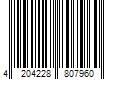 4 204228 807960